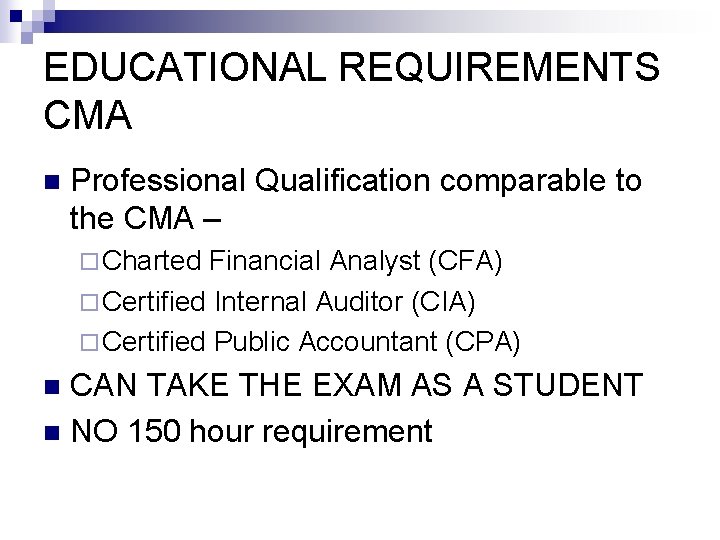 EDUCATIONAL REQUIREMENTS CMA

Professional Qualification comparable to the CMA –

Charted Financial Analyst (CFA)

Certified Internal Auditor (CIA)

Certified Public Accountant (CPA)

CAN TAKE THE EXAM AS A STUDENT

NO 150 hour requirement